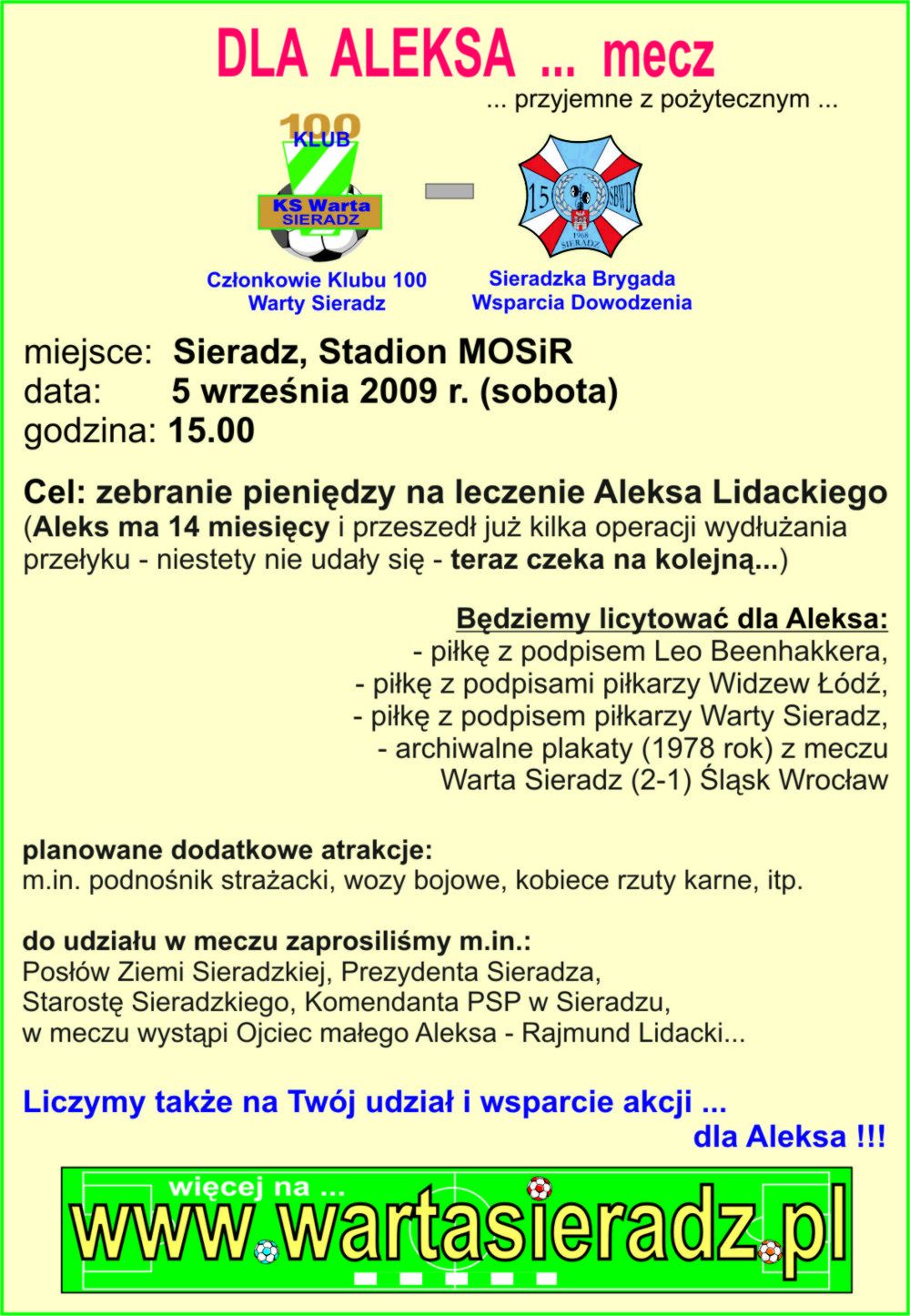 DLA ALEKSA ... mecz

... przyjemne z pożytecznym ...

100 KLUB

KS Warta SIERADZ

15 SBWD 1968 SIERADZ

Członkowie Klubu 100 Warty Sieradz

Sieradzka Brygada Wsparcia Dowodzenia

miejsce: Sieradz, Stadion MOSiR
data: 5 września 2009 r. (sobota)
godzina: 15.00

Cel: zebranie pieniędzy na leczenie Aleksa Lidackiego
(Aleks ma 14 miesięcy i przeszedł już kilka operacji wydłużania przełyku - niestety nie udały się - teraz czeka na kolejną...)

Będziemy licytować dla Aleksa:
- piłkę z podpisem Leo Beenhakkera,
- piłkę z podpisami piłkarzy Widzew Łódź,
- piłkę z podpisem piłkarzy Warty Sieradz,
- archiwalne plakaty (1978 rok) z meczu Warta Sieradz (2-1) Śląsk Wrocław

planowane dodatkowe atrakcje:
m.in. podnośnik strażacki, wozy bojowe, kobiece rzuty karne, itp.

do udziału w meczu zaprosiliśmy m.in.:
Posłów Ziemi Sieradzkiej, Prezydenta Sieradza,
Starostę Sieradzkiego, Komendanta PSP w Sieradzu,
w meczu wystąpi Ojciec małego Aleksa - Rajmund Lidacki...

Liczymy także na Twój udział i wsparcie akcji ...
dla Aleksa !!!

więcej na ...
www.wartasieradz.pl